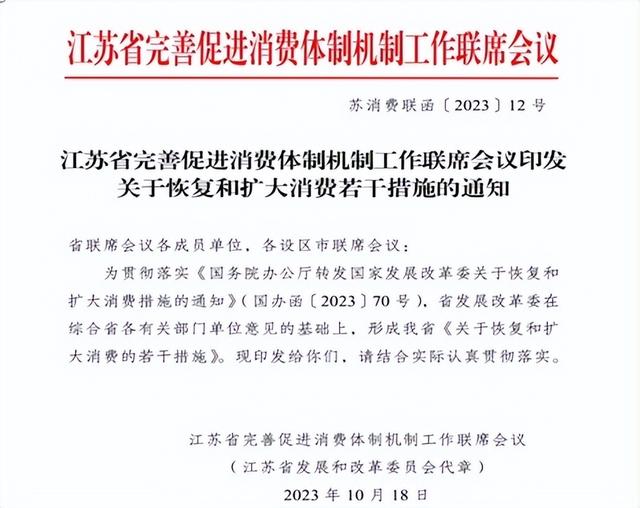 江苏省完善促进消费体制机制工作联席会议

苏消费联函〔2023〕12号

江苏省完善促进消费体制机制工作联席会议印发关于恢复和扩大消费若干措施的通知

省联席会议各成员单位，各设区市联席会议：

为贯彻落实《国务院办公厅转发国家发展改革委关于恢复和扩大消费措施的通知》（国办函〔2023〕70号），省发展改革委在综合省各有关部门单位意见的基础上，形成我省《关于恢复和扩大消费的若干措施》。现印发给你们，请结合实际认真贯彻落实。

江苏省完善促进消费体制机制工作联席会议
（江苏省发展和改革委员会代章）
2023年10月18日